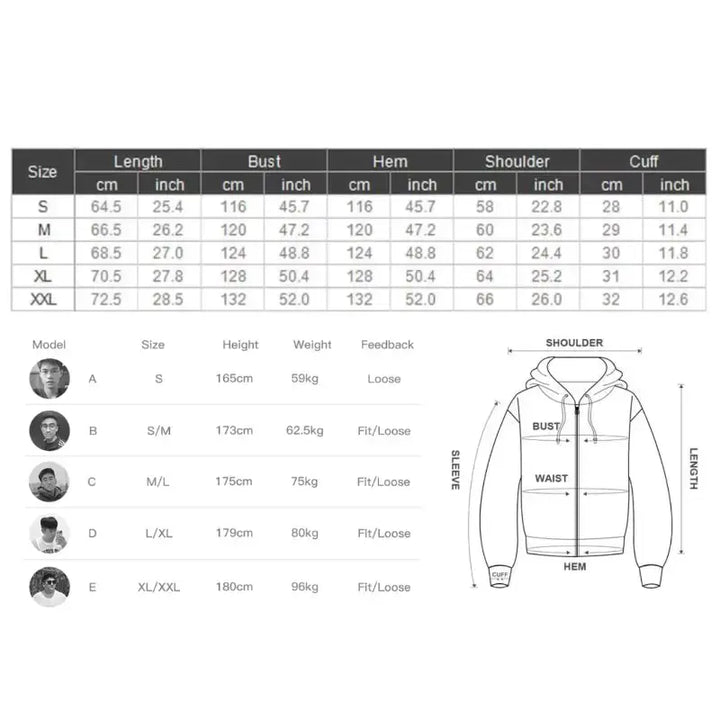 | Size | Length cm | Length inch | Bust cm | Bust inch | Hem cm | Hem inch | Shoulder cm | Shoulder inch | Cuff cm | Cuff inch |
|---|---|---|---|---|---|---|---|---|---|---|
| S | 64.5 | 25.4 | 116 | 45.7 | 116 | 45.7 | 58 | 22.8 | 28 | 11.0 |
| M | 66.5 | 26.2 | 120 | 47.2 | 120 | 47.2 | 60 | 23.6 | 29 | 11.4 |
| L | 68.5 | 27.0 | 124 | 48.8 | 124 | 48.8 | 62 | 24.4 | 30 | 11.8 |
| XL | 70.5 | 27.8 | 128 | 50.4 | 128 | 50.4 | 64 | 25.2 | 31 | 12.2 |
| XXL | 72.5 | 28.5 | 132 | 52.0 | 132 | 52.0 | 66 | 26.0 | 32 | 12.6 |

| Model | | Size | Height | Weight | Feedback |
|---|---|---|---|---|---|
| | A | S | 165cm | 59kg | Loose |
| | B | S/M | 173cm | 62.5kg | Fit/Loose |
| | C | M/L | 175cm | 75kg | Fit/Loose |
| | D | L/XL | 179cm | 80kg | Fit/Loose |
| | E | XL/XXL | 180cm | 96kg | Fit/Loose |

SHOULDER
BUST
WAIST
SLEEVE
LENGTH
HEM
CUFF